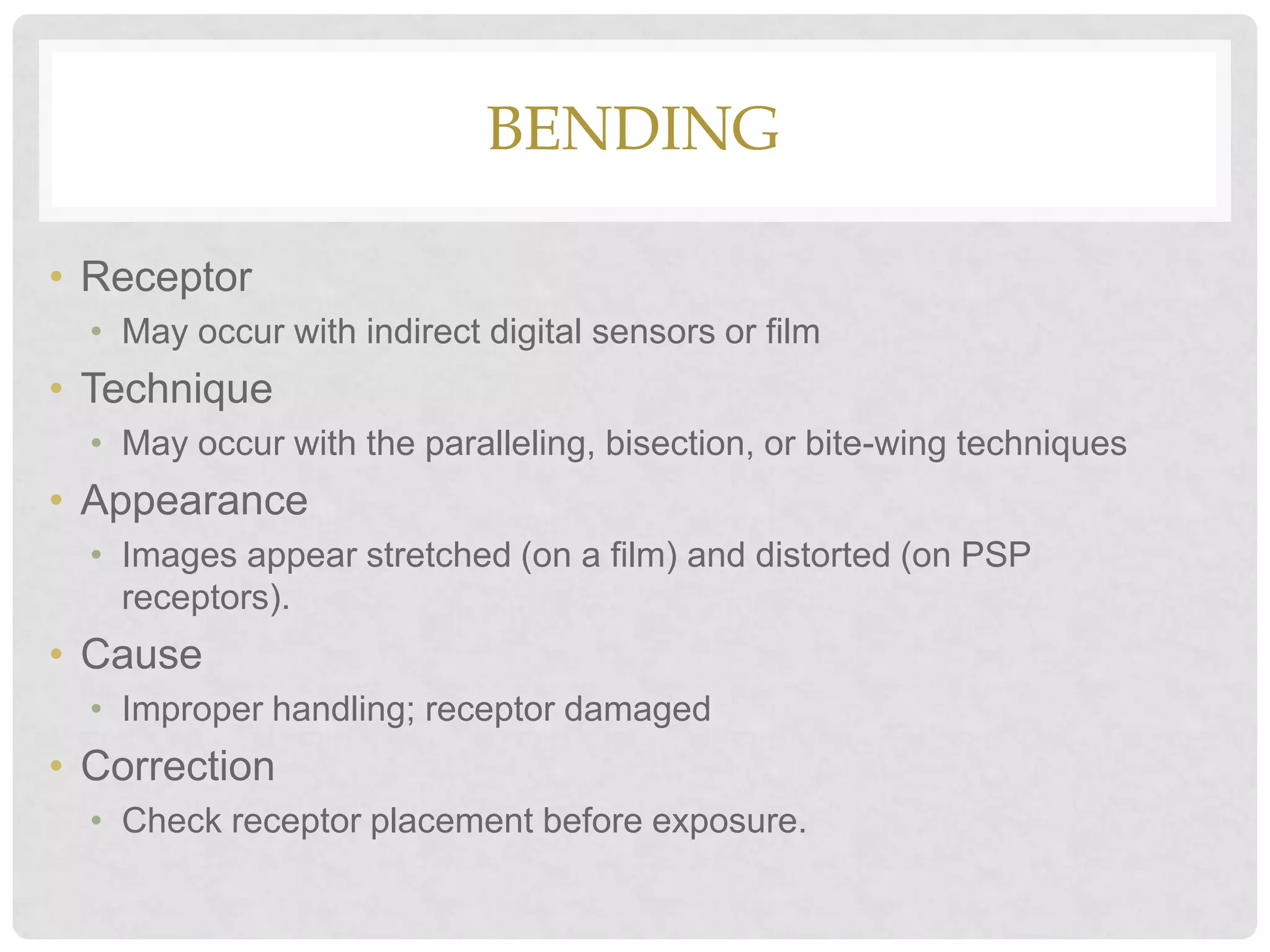 BENDING

• Receptor
• May occur with indirect digital sensors or film
• Technique
• May occur with the paralleling, bisection, or bite-wing techniques
• Appearance
• Images appear stretched (on a film) and distorted (on PSP receptors).
• Cause
• Improper handling; receptor damaged
• Correction
• Check receptor placement before exposure.